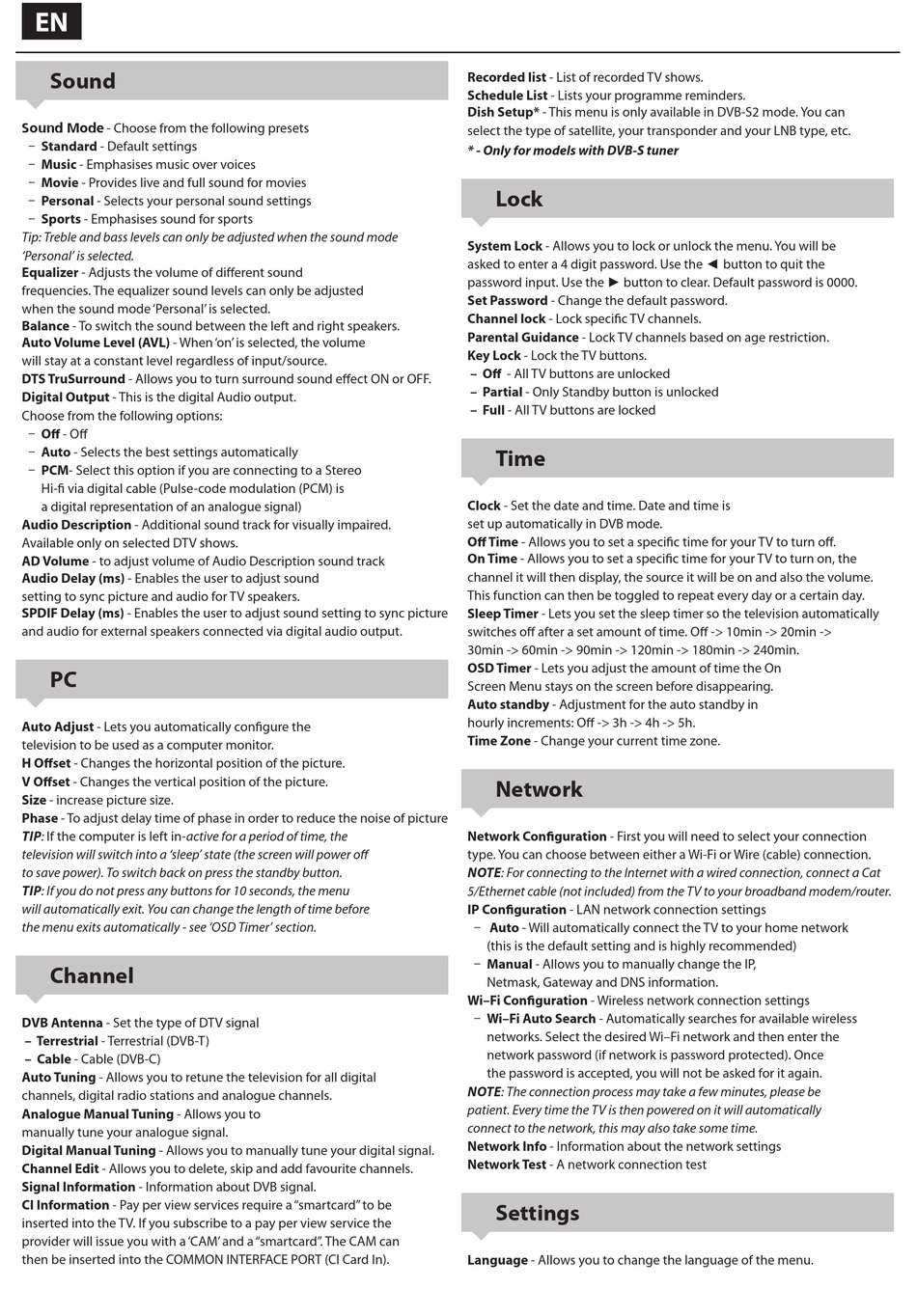 EN

Sound

Sound Mode - Choose from the following presets
– Standard - Default settings
– Music - Emphasises music over voices
– Movie - Provides live and full sound for movies
– Personal - Selects your personal sound settings
– Sports - Emphasises sound for sports
Tip: Treble and bass levels can only be adjusted when the sound mode 'Personal' is selected.
Equalizer - Adjusts the volume of different sound frequencies. The equalizer sound levels can only be adjusted when the sound mode 'Personal' is selected.
Balance - To switch the sound between the left and right speakers.
Auto Volume Level (AVL) - When 'on' is selected, the volume will stay at a constant level regardless of input/source.
DTS TruSurround - Allows you to turn surround sound effect ON or OFF.
Digital Output - This is the digital Audio output.
Choose from the following options:
– Off - Off
– Auto - Selects the best settings automatically
– PCM- Select this option if you are connecting to a Stereo Hi-fi via digital cable (Pulse-code modulation (PCM) is a digital representation of an analogue signal)
Audio Description - Additional sound track for visually impaired. Available only on selected DTV shows.
AD Volume - to adjust volume of Audio Description sound track
Audio Delay (ms) - Enables the user to adjust sound setting to sync picture and audio for TV speakers.
SPDIF Delay (ms) - Enables the user to adjust sound setting to sync picture and audio for external speakers connected via digital audio output.

PC

Auto Adjust - Lets you automatically configure the television to be used as a computer monitor.
H Offset - Changes the horizontal position of the picture.
V Offset - Changes the vertical position of the picture.
Size - increase picture size.
Phase - To adjust delay time of phase in order to reduce the noise of picture
TIP: If the computer is left in-active for a period of time, the television will switch into a 'sleep' state (the screen will power off to save power). To switch back on press the standby button.
TIP: If you do not press any buttons for 10 seconds, the menu will automatically exit. You can change the length of time before the menu exits automatically - see 'OSD Timer' section.

Channel

DVB Antenna - Set the type of DTV signal
– Terrestrial - Terrestrial (DVB-T)
– Cable - Cable (DVB-C)
Auto Tuning - Allows you to retune the television for all digital channels, digital radio stations and analogue channels.
Analogue Manual Tuning - Allows you to manually tune your analogue signal.
Digital Manual Tuning - Allows you to manually tune your digital signal.
Channel Edit - Allows you to delete, skip and add favourite channels.
Signal Information - Information about DVB signal.
CI Information - Pay per view services require a "smartcard" to be inserted into the TV. If you subscribe to a pay per view service the provider will issue you with a 'CAM' and a "smartcard". The CAM can then be inserted into the COMMON INTERFACE PORT (CI Card In).

Recorded list - List of recorded TV shows.
Schedule List - Lists your programme reminders.
Dish Setup* - This menu is only available in DVB-S2 mode. You can select the type of satellite, your transponder and your LNB type, etc.
* - Only for models with DVB-S tuner

Lock

System Lock - Allows you to lock or unlock the menu. You will be asked to enter a 4 digit password. Use the ◄ button to quit the password input. Use the ► button to clear. Default password is 0000.
Set Password - Change the default password.
Channel lock - Lock specific TV channels.
Parental Guidance - Lock TV channels based on age restriction.
Key Lock - Lock the TV buttons.
– Off - All TV buttons are unlocked
– Partial - Only Standby button is unlocked
– Full - All TV buttons are locked

Time

Clock - Set the date and time. Date and time is set up automatically in DVB mode.
Off Time - Allows you to set a specific time for your TV to turn off.
On Time - Allows you to set a specific time for your TV to turn on, the channel it will then display, the source it will be on and also the volume. This function can then be toggled to repeat every day or a certain day.
Sleep Timer - Lets you set the sleep timer so the television automatically switches off after a set amount of time. Off -> 10min -> 20min -> 30min -> 60min -> 90min -> 120min -> 180min -> 240min.
OSD Timer - Lets you adjust the amount of time the On Screen Menu stays on the screen before disappearing.
Auto standby - Adjustment for the auto standby in hourly increments: Off -> 3h -> 4h -> 5h.
Time Zone - Change your current time zone.

Network

Network Configuration - First you will need to select your connection type. You can choose between either a Wi-Fi or Wire (cable) connection.
NOTE: For connecting to the Internet with a wired connection, connect a Cat 5/Ethernet cable (not included) from the TV to your broadband modem/router.
IP Configuration - LAN network connection settings
– Auto - Will automatically connect the TV to your home network (this is the default setting and is highly recommended)
– Manual - Allows you to manually change the IP, Netmask, Gateway and DNS information.
Wi–Fi Configuration - Wireless network connection settings
– Wi–Fi Auto Search - Automatically searches for available wireless networks. Select the desired Wi–Fi network and then enter the network password (if network is password protected). Once the password is accepted, you will not be asked for it again.
NOTE: The connection process may take a few minutes, please be patient. Every time the TV is then powered on it will automatically connect to the network, this may also take some time.
Network Info - Information about the network settings
Network Test - A network connection test

Settings

Language - Allows you to change the language of the menu.